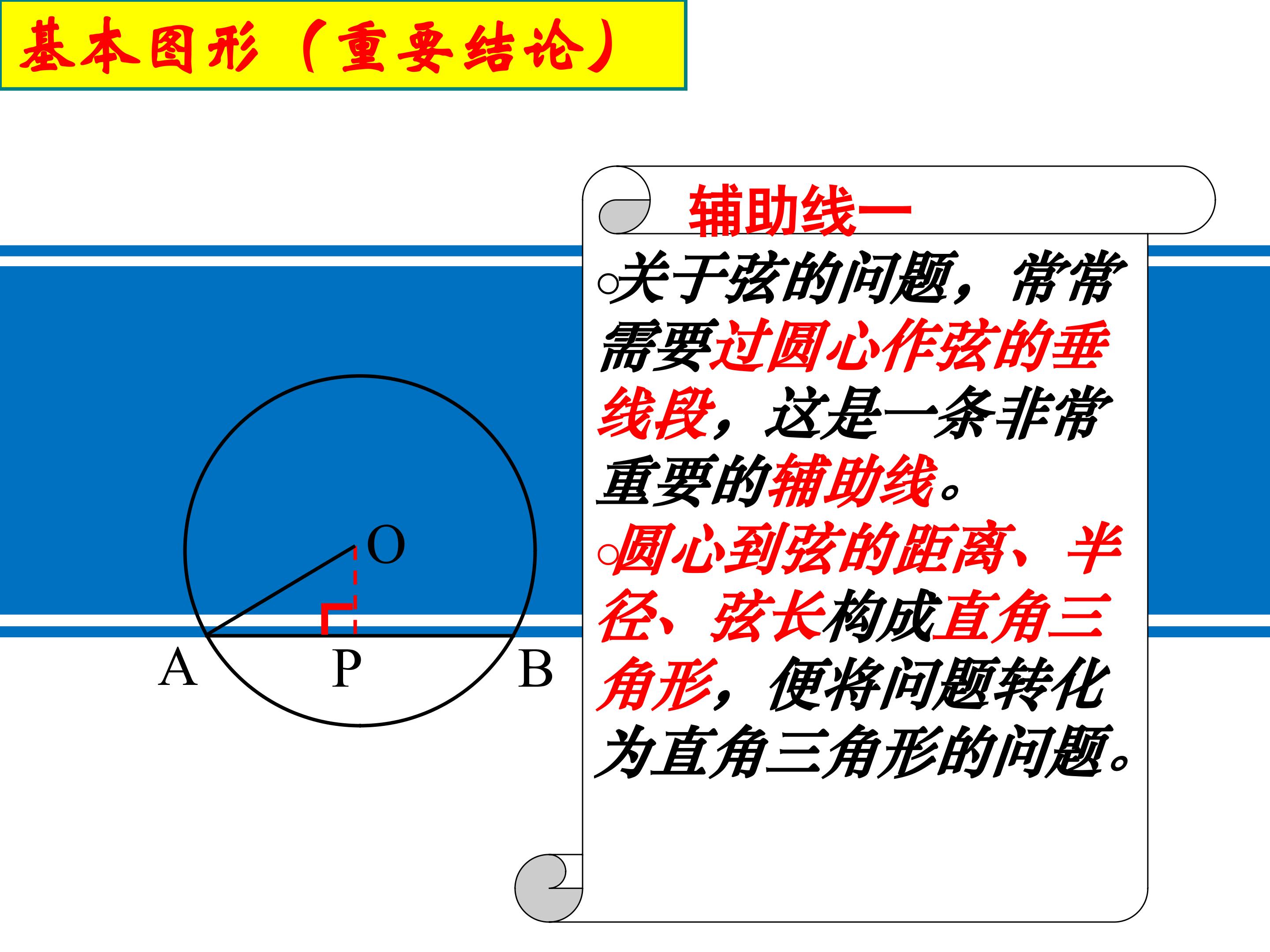 基本图形（重要结论）

O

A P B

辅助线一

○关于弦的问题，常常需要过圆心作弦的垂线段，这是一条非常重要的辅助线。

○圆心到弦的距离、半径、弦长构成直角三角形，便将问题转化为直角三角形的问题。